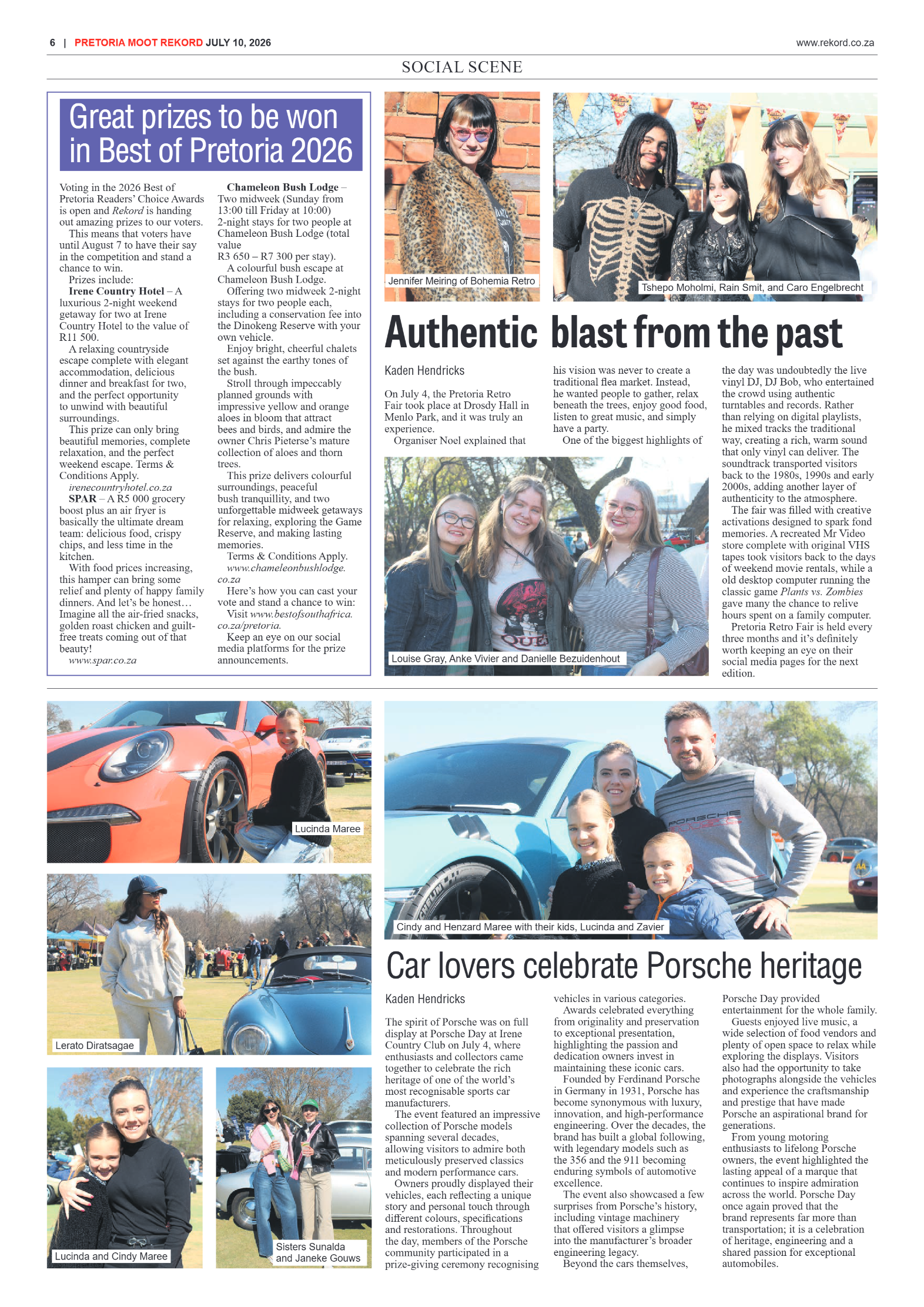 6 | PRETORIA MOOT REKORD JULY 10, 2026 www.rekord.co.za

SOCIAL SCENE

Great prizes to be won in Best of Pretoria 2026

Voting in the 2026 Best of Pretoria Readers' Choice Awards is open and Rekord is handing out amazing prizes to our voters.

This means that voters have until August 7 to have their say in the competition and stand a chance to win.

Prizes include:

Irene Country Hotel – A luxurious 2-night weekend getaway for two at Irene Country Hotel to the value of R11 500.

A relaxing countryside escape complete with elegant accommodation, delicious dinner and breakfast for two, and the perfect opportunity to unwind with beautiful surroundings.

This prize can only bring beautiful memories, complete relaxation, and the perfect weekend escape. Terms & Conditions Apply.

irenecountryhotel.co.za

SPAR – A R5 000 grocery boost plus an air fryer is basically the ultimate dream team: delicious food, crispy chips, and less time in the kitchen.

With food prices increasing, this hamper can bring some relief and plenty of happy family dinners. And let's be honest… Imagine all the air-fried snacks, golden roast chicken and guilt-free treats coming out of that beauty!

www.spar.co.za

Chameleon Bush Lodge – Two midweek (Sunday from 13:00 till Friday at 10:00) 2-night stays for two people at Chameleon Bush Lodge (total value R3 650 – R7 300 per stay).

A colourful bush escape at Chameleon Bush Lodge.

Offering two midweek 2-night stays for two people each, including a conservation fee into the Dinokeng Reserve with your own vehicle.

Enjoy bright, cheerful chalets set against the earthy tones of the bush.

Stroll through impeccably planned grounds with impressive yellow and orange aloes in bloom that attract bees and birds, and admire the owner Chris Pieterse's mature collection of aloes and thorn trees.

This prize delivers colourful surroundings, peaceful bush tranquillity, and two unforgettable midweek getaways for relaxing, exploring the Game Reserve, and making lasting memories.

Terms & Conditions Apply.

www.chameleonbushlodge.co.za

Here's how you can cast your vote and stand a chance to win:

Visit www.bestofsouthafrica.co.za/pretoria.

Keep an eye on our social media platforms for the prize announcements.

Jennifer Meiring of Bohemia Retro

Tshepo Moholmi, Rain Smit, and Caro Engelbrecht

Authentic blast from the past

Kaden Hendricks

On July 4, the Pretoria Retro Fair took place at Drosdy Hall in Menlo Park, and it was truly an experience.

Organiser Noel explained that his vision was never to create a traditional flea market. Instead, he wanted people to gather, relax beneath the trees, enjoy good food, listen to great music, and simply have a party.

One of the biggest highlights of the day was undoubtedly the live vinyl DJ, DJ Bob, who entertained the crowd using authentic turntables and records. Rather than relying on digital playlists, he mixed tracks the traditional way, creating a rich, warm sound that only vinyl can deliver. The soundtrack transported visitors back to the 1980s, 1990s and early 2000s, adding another layer of authenticity to the atmosphere.

The fair was filled with creative activations designed to spark fond memories. A recreated Mr Video store complete with original VHS tapes took visitors back to the days of weekend movie rentals, while a old desktop computer running the classic game Plants vs. Zombies gave many the chance to relive hours spent on a family computer.

Pretoria Retro Fair is held every three months and it's definitely worth keeping an eye on their social media pages for the next edition.

Louise Gray, Anke Vivier and Danielle Bezuidenhout

Lucinda Maree

Lerato Diratsagae

Lucinda and Cindy Maree

Sisters Sunalda and Janeke Gouws

Cindy and Henzard Maree with their kids, Lucinda and Zavier

Car lovers celebrate Porsche heritage

Kaden Hendricks

The spirit of Porsche was on full display at Porsche Day at Irene Country Club on July 4, where enthusiasts and collectors came together to celebrate the rich heritage of one of the world's most recognisable sports car manufacturers.

The event featured an impressive collection of Porsche models spanning several decades, allowing visitors to admire both meticulously preserved classics and modern performance cars.

Owners proudly displayed their vehicles, each reflecting a unique story and personal touch through different colours, specifications and restorations. Throughout the day, members of the Porsche community participated in a prize-giving ceremony recognising vehicles in various categories.

Awards celebrated everything from originality and preservation to exceptional presentation, highlighting the passion and dedication owners invest in maintaining these iconic cars.

Founded by Ferdinand Porsche in Germany in 1931, Porsche has become synonymous with luxury, innovation, and high-performance engineering. Over the decades, the brand has built a global following, with legendary models such as the 356 and the 911 becoming enduring symbols of automotive excellence.

The event also showcased a few surprises from Porsche's history, including vintage machinery that offered visitors a glimpse into the manufacturer's broader engineering legacy.

Beyond the cars themselves, Porsche Day provided entertainment for the whole family.

Guests enjoyed live music, a wide selection of food vendors and plenty of open space to relax while exploring the displays. Visitors also had the opportunity to take photographs alongside the vehicles and experience the craftsmanship and prestige that have made Porsche an aspirational brand for generations.

From young motoring enthusiasts to lifelong Porsche owners, the event highlighted the lasting appeal of a marque that continues to inspire admiration across the world. Porsche Day once again proved that the brand represents far more than transportation; it is a celebration of heritage, engineering and a shared passion for exceptional automobiles.